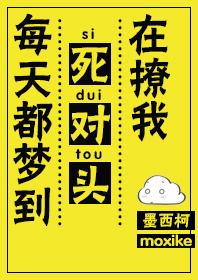 每天都梦到

si
死
dui
对
tou
头

在撩我

墨西柯
moxike